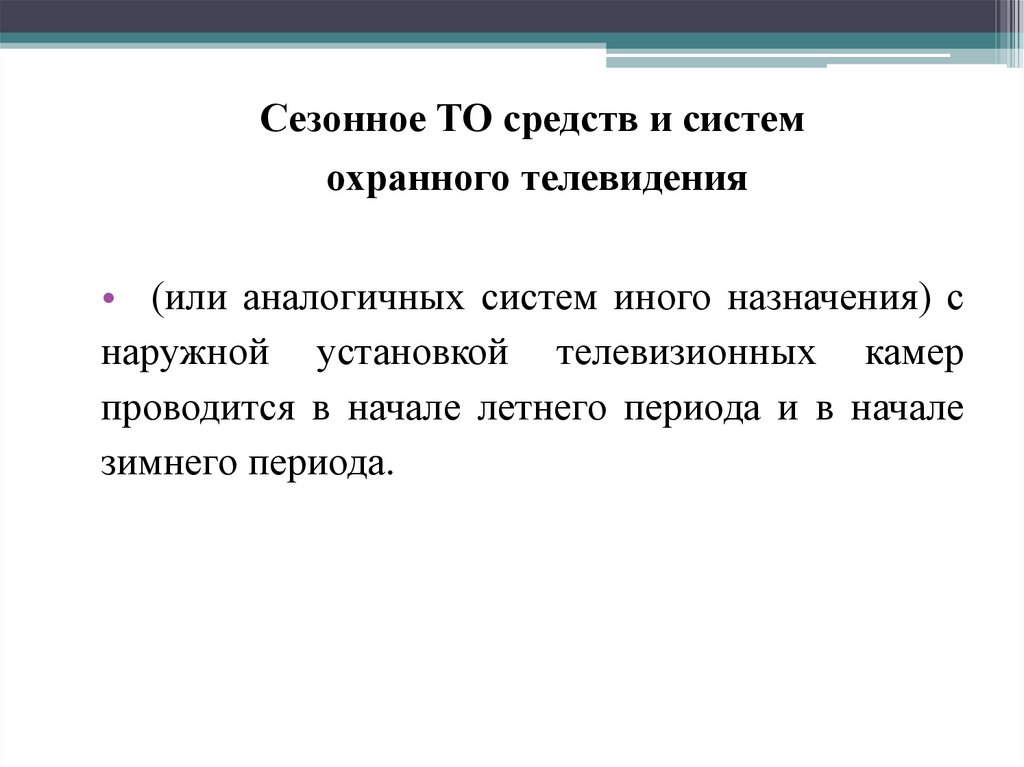 Сезонное ТО средств и систем
охранного телевидения

• (или аналогичных систем иного назначения) с наружной установкой телевизионных камер проводится в начале летнего периода и в начале зимнего периода.